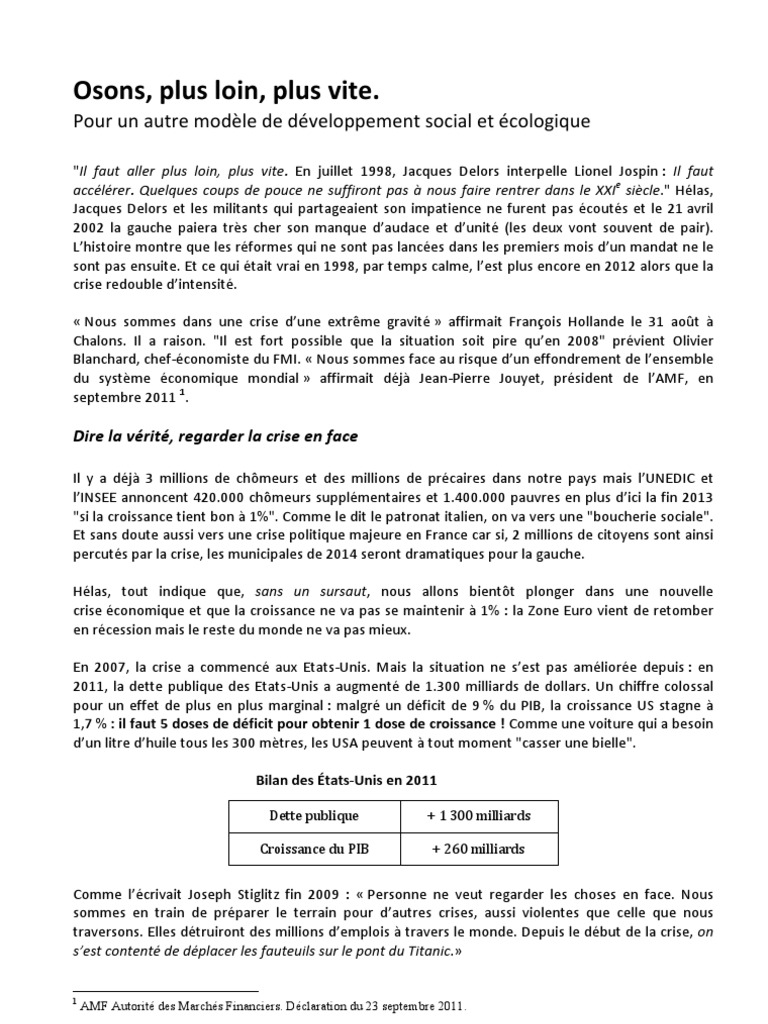 Osons, plus loin, plus vite.
Pour un autre modèle de développement social et écologique

"Il faut aller plus loin, plus vite. En juillet 1998, Jacques Delors interpelle Lionel Jospin : Il faut accélérer. Quelques coups de pouce ne suffiront pas à nous faire rentrer dans le XXI$^e$ siècle." Hélas, Jacques Delors et les militants qui partageaient son impatience ne furent pas écoutés et le 21 avril 2002 la gauche paiera très cher son manque d'audace et d'unité (les deux vont souvent de pair). L'histoire montre que les réformes qui ne sont pas lancées dans les premiers mois d'un mandat ne le sont pas ensuite. Et ce qui était vrai en 1998, par temps calme, l'est plus encore en 2012 alors que la crise redouble d'intensité.

« Nous sommes dans une crise d'une extrême gravité » affirmait François Hollande le 31 août à Chalons. Il a raison. "Il est fort possible que la situation soit pire qu'en 2008" prévient Olivier Blanchard, chef-économiste du FMI. « Nous sommes face au risque d'un effondrement de l'ensemble du système économique mondial » affirmait déjà Jean-Pierre Jouyet, président de l'AMF, en septembre 2011 $^1$.

Dire la vérité, regarder la crise en face

Il y a déjà 3 millions de chômeurs et des millions de précaires dans notre pays mais l'UNEDIC et l'INSEE annoncent 420.000 chômeurs supplémentaires et 1.400.000 pauvres en plus d'ici la fin 2013 "si la croissance tient bon à 1%". Comme le dit le patronat italien, on va vers une "boucherie sociale". Et sans doute aussi vers une crise politique majeure en France car si, 2 millions de citoyens sont ainsi percutés par la crise, les municipales de 2014 seront dramatiques pour la gauche.

Hélas, tout indique que, sans un sursaut, nous allons bientôt plonger dans une nouvelle crise économique et que la croissance ne va pas se maintenir à 1% : la Zone Euro vient de retomber en récession mais le reste du monde ne va pas mieux.

En 2007, la crise a commencé aux Etats-Unis. Mais la situation ne s'est pas améliorée depuis : en 2011, la dette publique des Etats-Unis a augmenté de 1.300 milliards de dollars. Un chiffre colossal pour un effet de plus en plus marginal : malgré un déficit de 9 % du PIB, la croissance US stagne à 1,7 % : il faut 5 doses de déficit pour obtenir 1 dose de croissance ! Comme une voiture qui a besoin d'un litre d'huile tous les 300 mètres, les USA peuvent à tout moment "casser une bielle".

Bilan des États-Unis en 2011

| Dette publique | + 1 300 milliards |
|---|---|
| Croissance du PIB | + 260 milliards |

Comme l'écrivait Joseph Stiglitz fin 2009 : « Personne ne veut regarder les choses en face. Nous sommes en train de préparer le terrain pour d'autres crises, aussi violentes que celle que nous traversons. Elles détruiront des millions d'emplois à travers le monde. Depuis le début de la crise, on s'est contenté de déplacer les fauteuils sur le pont du Titanic.»

$^1$ AMF Autorité des Marchés Financiers. Déclaration du 23 septembre 2011.